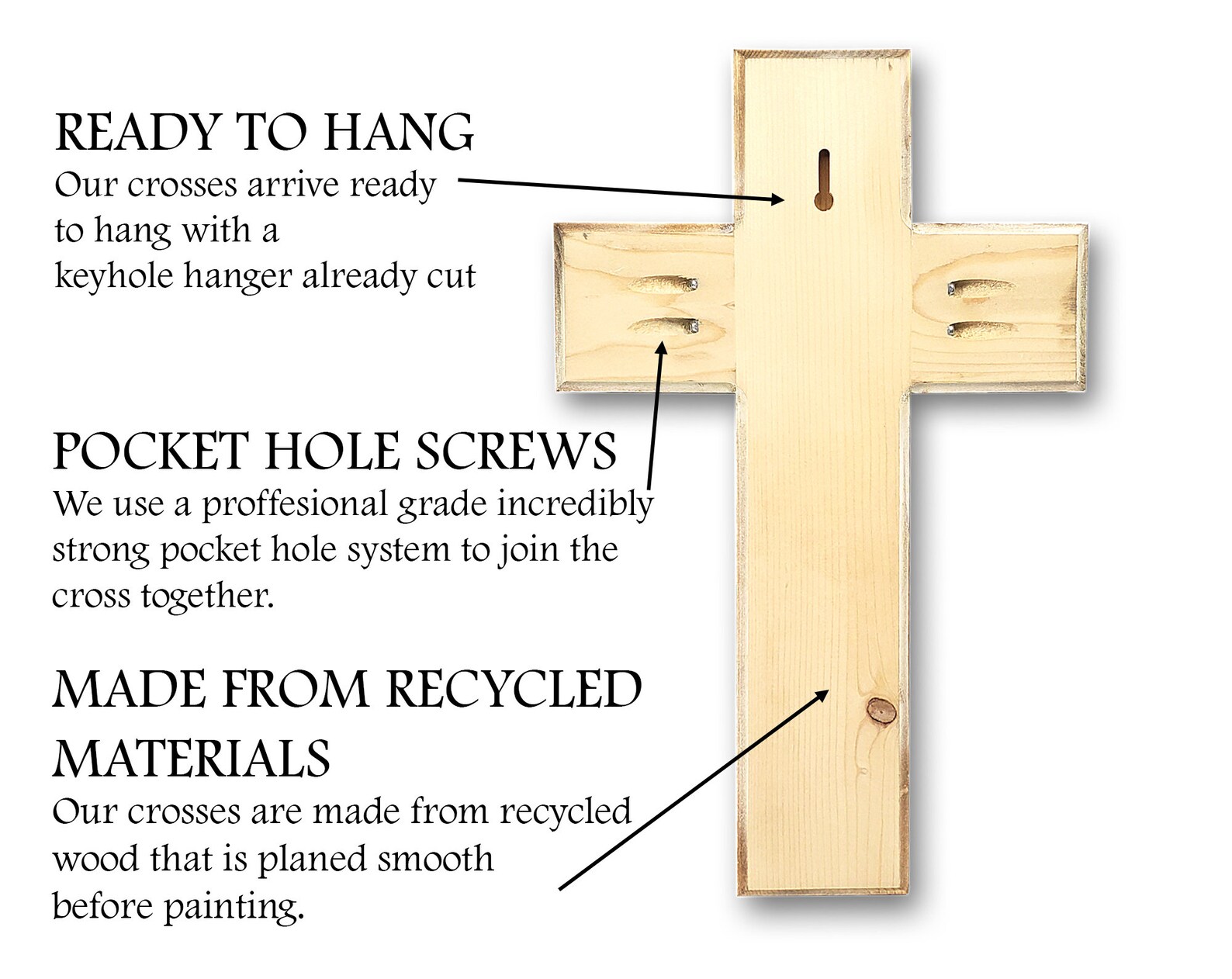 READY TO HANG
Our crosses arrive ready to hang with a keyhole hanger already cut

POCKET HOLE SCREWS
We use a proffesional grade incredibly strong pocket hole system to join the cross together.

MADE FROM RECYCLED MATERIALS
Our crosses are made from recycled wood that is planed smooth before painting.